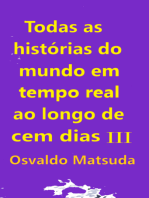 Todas as histórias do mundo em tempo real ao longo de cem dias III

Osvaldo Matsuda